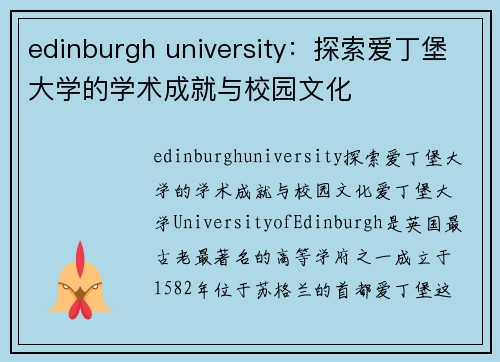 edinburgh university：探索爱丁堡大学的学术成就与校园文化

edinburghuniversity探索爱丁堡大学的学术成就与校园文化爱丁堡大学UniversityofEdinburgh是英国最古老最著名的高等学府之一成立于1582年位于苏格兰的首都爱丁堡这